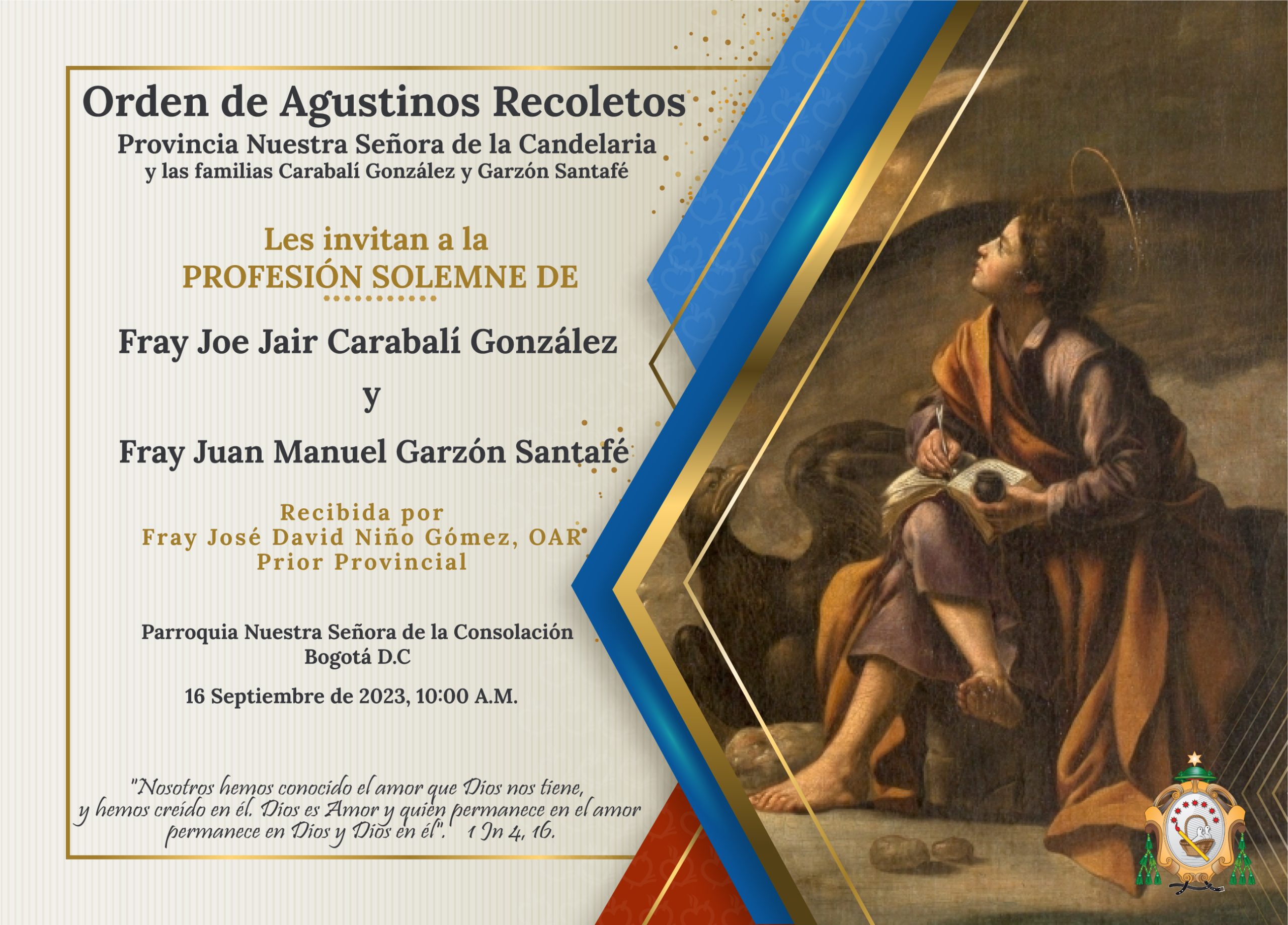 Orden de Agustinos Recoletos
Provincia Nuestra Señora de la Candelaria
y las familias Carabalí González y Garzón Santafé

Les invitan a la
PROFESIÓN SOLEMNE DE

Fray Joe Jair Carabalí González
y
Fray Juan Manuel Garzón Santafé

Recibida por
Fray José David Niño Gómez, OAR
Prior Provincial

Parroquia Nuestra Señora de la Consolación
Bogotá D.C

16 Septiembre de 2023, 10:00 A.M.

"Nosotros hemos conocido el amor que Dios nos tiene, y hemos creído en él. Dios es Amor y quien permanece en el amor permanece en Dios y Dios en él". 1 Jn 4, 16.